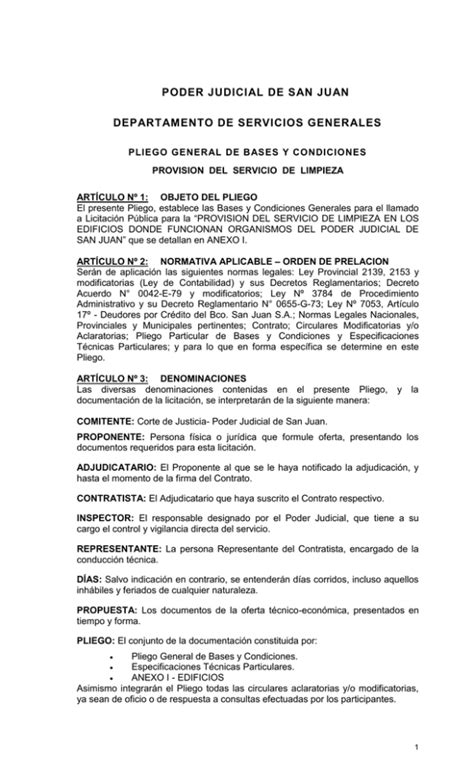 PODER JUDICIAL DE SAN JUAN

DEPARTAMENTO DE SERVICIOS GENERALES

PLIEGO GENERAL DE BASES Y CONDICIONES

PROVISION DEL SERVICIO DE LIMPIEZA

ARTÍCULO Nº 1: OBJETO DEL PLIEGO
El presente Pliego, establece las Bases y Condiciones Generales para el llamado a Licitación Pública para la "PROVISION DEL SERVICIO DE LIMPIEZA EN LOS EDIFICIOS DONDE FUNCIONAN ORGANISMOS DEL PODER JUDICIAL DE SAN JUAN" que se detallan en ANEXO I.

ARTÍCULO Nº 2: NORMATIVA APLICABLE – ORDEN DE PRELACION
Serán de aplicación las siguientes normas legales: Ley Provincial 2139, 2153 y modificatorias (Ley de Contabilidad) y sus Decretos Reglamentarios; Decreto Acuerdo N° 0042-E-79 y modificatorios; Ley Nº 3784 de Procedimiento Administrativo y su Decreto Reglamentario N° 0655-G-73; Ley Nº 7053, Artículo 17º - Deudores por Crédito del Bco. San Juan S.A.; Normas Legales Nacionales, Provinciales y Municipales pertinentes; Contrato; Circulares Modificatorias y/o Aclaratorias; Pliego Particular de Bases y Condiciones y Especificaciones Técnicas Particulares; y para lo que en forma específica se determine en este Pliego.

ARTÍCULO Nº 3: DENOMINACIONES
Las diversas denominaciones contenidas en el presente Pliego, y la documentación de la licitación, se interpretarán de la siguiente manera:

COMITENTE: Corte de Justicia- Poder Judicial de San Juan.

PROPONENTE: Persona física o jurídica que formule oferta, presentando los documentos requeridos para esta licitación.

ADJUDICATARIO: El Proponente al que se le haya notificado la adjudicación, y hasta el momento de la firma del Contrato.

CONTRATISTA: El Adjudicatario que haya suscrito el Contrato respectivo.

INSPECTOR: El responsable designado por el Poder Judicial, que tiene a su cargo el control y vigilancia directa del servicio.

REPRESENTANTE: La persona Representante del Contratista, encargado de la conducción técnica.

DÍAS: Salvo indicación en contrario, se entenderán días corridos, incluso aquellos inhábiles y feriados de cualquier naturaleza.

PROPUESTA: Los documentos de la oferta técnico-económica, presentados en tiempo y forma.

PLIEGO: El conjunto de la documentación constituida por:
• Pliego General de Bases y Condiciones.
• Especificaciones Técnicas Particulares.
• ANEXO I - EDIFICIOS
Asimismo integrarán el Pliego todas las circulares aclaratorias y/o modificatorias, ya sean de oficio o de respuesta a consultas efectuadas por los participantes.

1